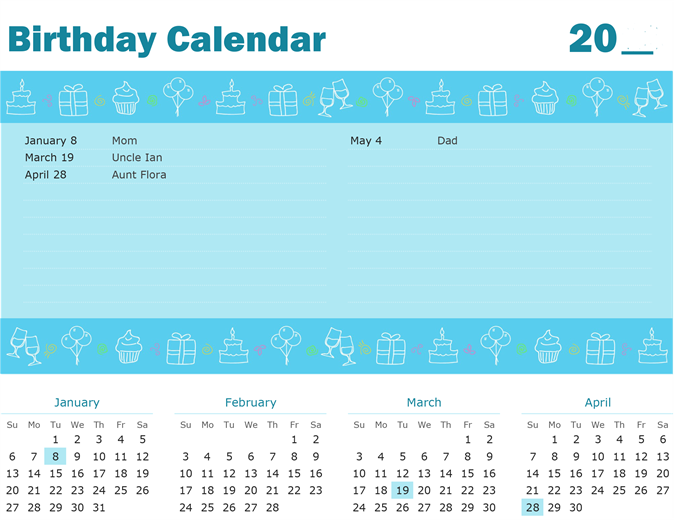 Birthday Calendar

20____

January 8 Mom
March 19 Uncle Ian
April 28 Aunt Flora

May 4 Dad

January

| Su | Mo | Tu | We | Th | Fr | Sa |
|---|---|---|---|---|---|---|
| | | 1 | 2 | 3 | 4 | 5 |
| 6 | 7 | 8 | 9 | 10 | 11 | 12 |
| 13 | 14 | 15 | 16 | 17 | 18 | 19 |
| 20 | 21 | 22 | 23 | 24 | 25 | 26 |
| 27 | 28 | 29 | 30 | 31 | | |

February

| Su | Mo | Tu | We | Th | Fr | Sa |
|---|---|---|---|---|---|---|
| | | | | | 1 | 2 |
| 3 | 4 | 5 | 6 | 7 | 8 | 9 |
| 10 | 11 | 12 | 13 | 14 | 15 | 16 |
| 17 | 18 | 19 | 20 | 21 | 22 | 23 |
| 24 | 25 | 26 | 27 | 28 | | |

March

| Su | Mo | Tu | We | Th | Fr | Sa |
|---|---|---|---|---|---|---|
| | | | | | 1 | 2 |
| 3 | 4 | 5 | 6 | 7 | 8 | 9 |
| 10 | 11 | 12 | 13 | 14 | 15 | 16 |
| 17 | 18 | 19 | 20 | 21 | 22 | 23 |
| 24 | 25 | 26 | 27 | 28 | 29 | 30 |

April

| Su | Mo | Tu | We | Th | Fr | Sa |
|---|---|---|---|---|---|---|
| | 1 | 2 | 3 | 4 | 5 | 6 |
| 7 | 8 | 9 | 10 | 11 | 12 | 13 |
| 14 | 15 | 16 | 17 | 18 | 19 | 20 |
| 21 | 22 | 23 | 24 | 25 | 26 | 27 |
| 28 | 29 | 30 | | | | |